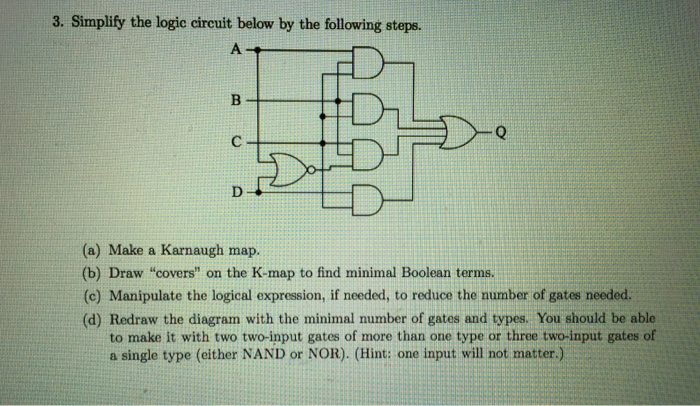 3. Simplify the logic circuit below by the following steps.

A

B

C

D

Q

(a) Make a Karnaugh map.

(b) Draw "covers" on the K-map to find minimal Boolean terms.

(c) Manipulate the logical expression, if needed, to reduce the number of gates needed.

(d) Redraw the diagram with the minimal number of gates and types. You should be able to make it with two two-input gates of more than one type or three two-input gates of a single type (either NAND or NOR). (Hint: one input will not matter.)